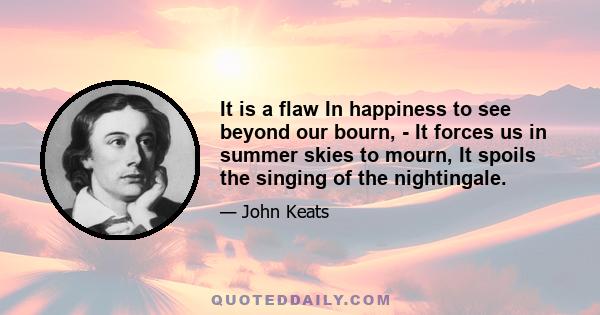 It is a flaw In happiness to see beyond our bourn, - It forces us in summer skies to mourn, It spoils the singing of the nightingale.

— John Keats

QUOTEDDAILY.COM